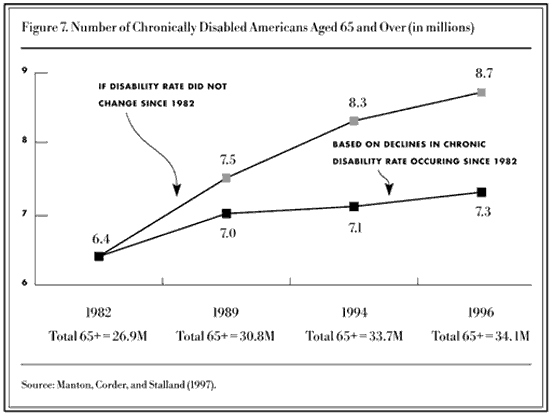 Figure 7. Number of Chronically Disabled Americans Aged 65 and Over (in millions)

9
8
7
6

IF DISABILITY RATE DID NOT CHANGE SINCE 1982

BASED ON DECLINES IN CHRONIC DISABILITY RATE OCCURING SINCE 1982

6.4
7.5
8.3
8.7
7.0
7.1
7.3

1982
Total 65+ = 26.9M

1989
Total 65+ = 30.8M

1994
Total 65+ = 33.7M

1996
Total 65+ = 34.1M

Source: Manton, Corder, and Stalland (1997).